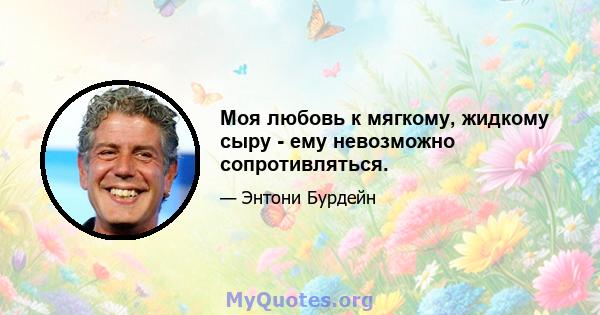 Моя любовь к мягкому, жидкому сыру - ему невозможно сопротивляться.

— Энтони Бурдейн

MyQuotes.org